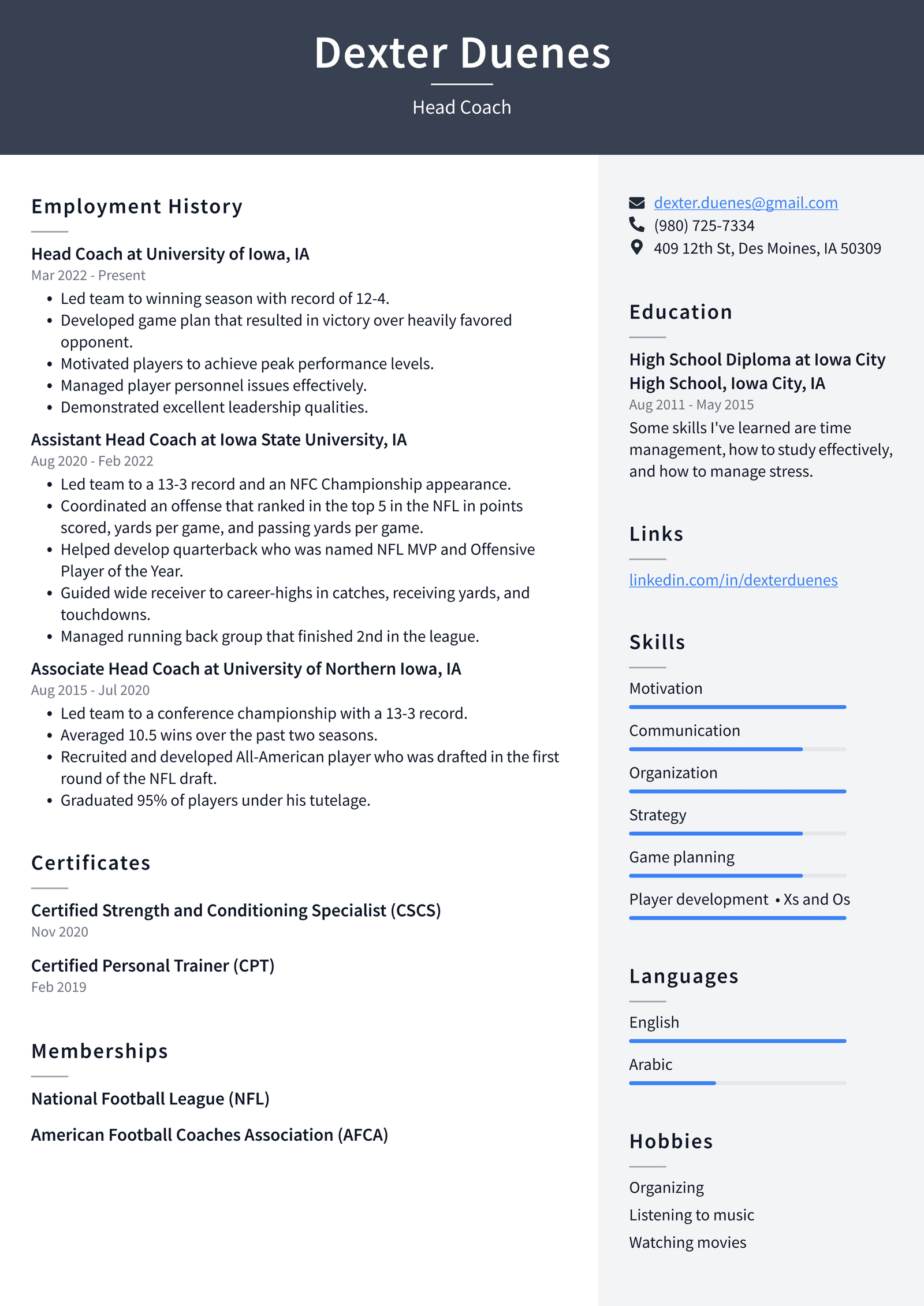 Dexter Duenes

Head Coach

Employment History

Head Coach at University of Iowa, IA

Mar 2022 - Present

• Led team to winning season with record of 12-4.
• Developed game plan that resulted in victory over heavily favored opponent.
• Motivated players to achieve peak performance levels.
• Managed player personnel issues effectively.
• Demonstrated excellent leadership qualities.

Assistant Head Coach at Iowa State University, IA

Aug 2020 - Feb 2022

• Led team to a 13-3 record and an NFC Championship appearance.
• Coordinated an offense that ranked in the top 5 in the NFL in points scored, yards per game, and passing yards per game.
• Helped develop quarterback who was named NFL MVP and Offensive Player of the Year.
• Guided wide receiver to career-highs in catches, receiving yards, and touchdowns.
• Managed running back group that finished 2nd in the league.

Associate Head Coach at University of Northern Iowa, IA

Aug 2015 - Jul 2020

• Led team to a conference championship with a 13-3 record.
• Averaged 10.5 wins over the past two seasons.
• Recruited and developed All-American player who was drafted in the first round of the NFL draft.
• Graduated 95% of players under his tutelage.

Certificates

Certified Strength and Conditioning Specialist (CSCS)

Nov 2020

Certified Personal Trainer (CPT)

Feb 2019

Memberships

National Football League (NFL)

American Football Coaches Association (AFCA)

dexter.duenes@gmail.com
(980) 725-7334
409 12th St, Des Moines, IA 50309

Education

High School Diploma at Iowa City High School, Iowa City, IA

Aug 2011 - May 2015

Some skills I've learned are time management, how to study effectively, and how to manage stress.

Links

linkedin.com/in/dexterduenes

Skills

Motivation

Communication

Organization

Strategy

Game planning

Player development • Xs and Os

Languages

English

Arabic

Hobbies

Organizing
Listening to music
Watching movies